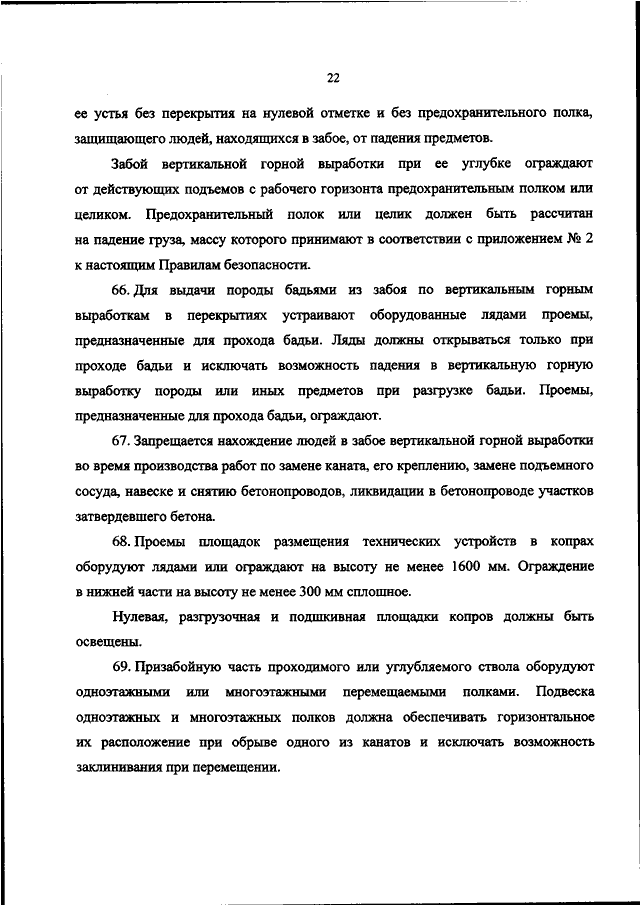 22

ее устья без перекрытия на нулевой отметке и без предохранительного полка, защищающего людей, находящихся в забое, от падения предметов.

Забой вертикальной горной выработки при ее углубке ограждают от действующих подъемов с рабочего горизонта предохранительным полком или целиком. Предохранительный полок или целик должен быть рассчитан на падение груза, массу которого принимают в соответствии с приложением № 2 к настоящим Правилам безопасности.

66. Для выдачи породы бадьями из забоя по вертикальным горным выработкам в перекрытиях устраивают оборудованные лядами проемы, предназначенные для прохода бадьи. Ляды должны открываться только при проходе бадьи и исключать возможность падения в вертикальную горную выработку породы или иных предметов при разгрузке бадьи. Проемы, предназначенные для прохода бадьи, ограждают.

67. Запрещается нахождение людей в забое вертикальной горной выработки во время производства работ по замене каната, его креплению, замене подъемного сосуда, навеске и снятию бетонопроводов, ликвидации в бетонопроводе участков затвердевшего бетона.

68. Проемы площадок размещения технических устройств в копрах оборудуют лядами или ограждают на высоту не менее 1600 мм. Ограждение в нижней части на высоту не менее 300 мм сплошное.

Нулевая, разгрузочная и подшкивная площадки копров должны быть освещены.

69. Призабойную часть проходимого или углубляемого ствола оборудуют одноэтажными или многоэтажными перемещаемыми полками. Подвеска одноэтажных и многоэтажных полков должна обеспечивать горизонтальное их расположение при обрыве одного из канатов и исключать возможность заклинивания при перемещении.